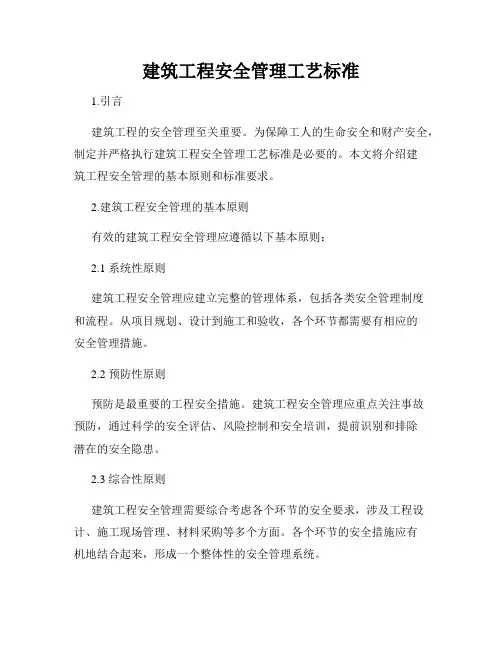 建筑工程安全管理工艺标准

1.引言

建筑工程的安全管理至关重要。为保障工人的生命安全和财产安全，制定并严格执行建筑工程安全管理工艺标准是必要的。本文将介绍建筑工程安全管理的基本原则和标准要求。

2.建筑工程安全管理的基本原则

有效的建筑工程安全管理应遵循以下基本原则：

2.1 系统性原则

建筑工程安全管理应建立完整的管理体系，包括各类安全管理制度和流程。从项目规划、设计到施工和验收，各个环节都需要有相应的安全管理措施。

2.2 预防性原则

预防是最重要的工程安全措施。建筑工程安全管理应重点关注事故预防，通过科学的安全评估、风险控制和安全培训，提前识别和排除潜在的安全隐患。

2.3 综合性原则

建筑工程安全管理需要综合考虑各个环节的安全要求，涉及工程设计、施工现场管理、材料采购等多个方面。各个环节的安全措施应有机地结合起来，形成一个整体性的安全管理系统。